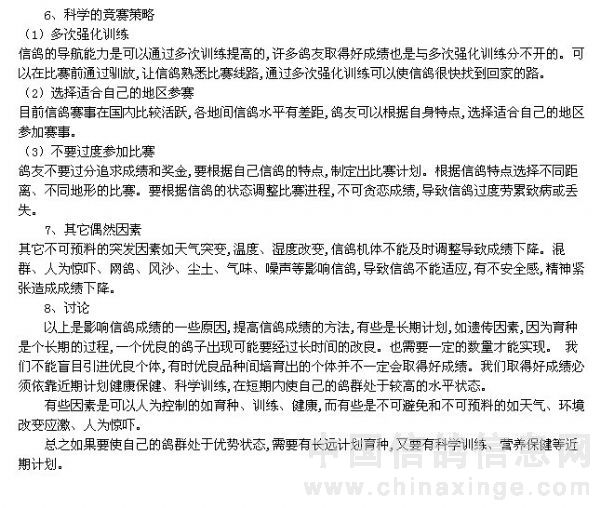 6、科学的竞赛策略

（1）多次强化训练

信鸽的导航能力是可以通过多次训练提高的，许多鸽友取得好成绩也是与多次强化训练分不开的。可以在比赛前通过驯放，让信鸽熟悉比赛线路，通过多次强化训练可以使信鸽很快找到回家的路。

（2）选择适合自己的地区参赛

目前信鸽赛事在国内比较活跃，各地间信鸽水平有差距，鸽友可以根据自身特点，选择适合自己的地区参加赛事。

（3）不要过度参加比赛

鸽友不要过分追求成绩和奖金，要根据自己信鸽的特点，制定出比赛计划。根据信鸽特点选择不同距离、不同地形的比赛。要根据信鸽的状态调整比赛进程，不可贪恋成绩，导致信鸽过度劳累致病或丢失。

7、其它偶然因素

其它不可预料的突发因素如天气突变，温度、湿度改变，信鸽机体不能及时调整导致成绩下降。混群、人为惊吓、网鸽、风沙、尘土、气味、噪声等影响信鸽，导致信鸽不能适应，有不安全感，精神紧张造成成绩下降。

8、讨论

以上是影响信鸽成绩的一些原因，提高信鸽成绩的方法，有些是长期计划，如遗传因素，因为育种是个长期的过程，一个优良的鸽子出现可能要经过长时间的改良。也需要一定的数量才能实现。 我们不能盲目引进优良个体，有时优良品种间培育出的个体并不一定会取得好成绩。我们取得好成绩必须依靠近期计划健康保健、科学训练，在短期内使自己的鸽群处于较高的水平状态。

有些因素是可以人为控制的如育种、训练、健康，而有些是不可避免和不可预料的如天气、环境改变应激、人为惊吓。

总之如果要使自己的鸽群处于优势状态，需要有长远计划育种，又要有科学训练、营养保健等近期计划。

中国信鸽信息网
www.chinaxinge.com